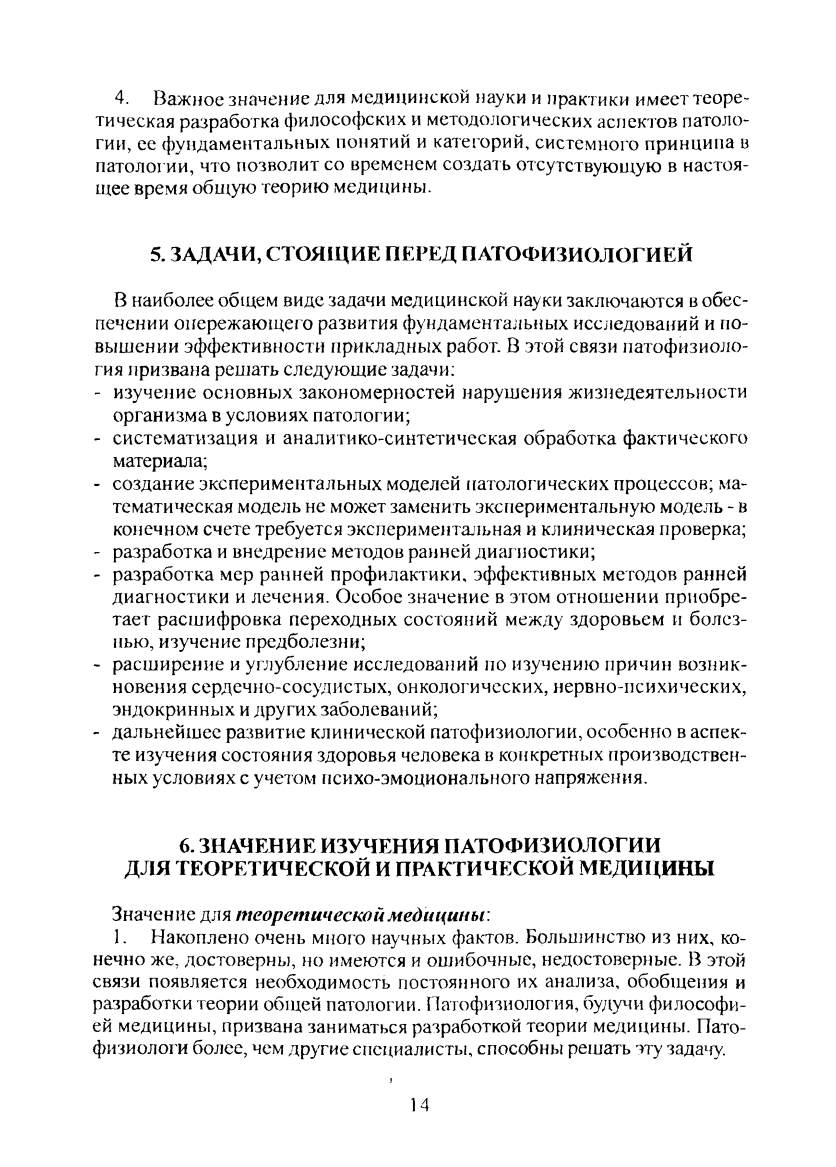 4. Важное значение для медицинской науки и практики имеет теоретическая разработка философских и методологических аспектов патологии, ее фундаментальных понятий и категорий, системного принципа в патологии, что позволит со временем создать отсутствующую в настоящее время общую теорию медицины.

5. ЗАДАЧИ, СТОЯЩИЕ ПЕРЕД ПАТОФИЗИОЛОГИЕЙ

В наиболее общем виде задачи медицинской науки заключаются в обеспечении опережающего развития фундаментальных исследований и повышении эффективности прикладных работ. В этой связи патофизиология призвана решать следующие задачи:
- изучение основных закономерностей нарушения жизнедеятельности организма в условиях патологии;
- систематизация и аналитико-синтетическая обработка фактического материала;
- создание экспериментальных моделей патологических процессов; математическая модель не может заменить экспериментальную модель - в конечном счете требуется экспериментальная и клиническая проверка;
- разработка и внедрение методов ранней диагностики;
- разработка мер ранней профилактики, эффективных методов ранней диагностики и лечения. Особое значение в этом отношении приобретает расшифровка переходных состояний между здоровьем и болезнью, изучение предболезни;
- расширение и углубление исследований по изучению причин возникновения сердечно-сосудистых, онкологических, нервно-психических, эндокринных и других заболеваний;
- дальнейшее развитие клинической патофизиологии, особенно в аспекте изучения состояния здоровья человека в конкретных производственных условиях с учетом психо-эмоционального напряжения.

6. ЗНАЧЕНИЕ ИЗУЧЕНИЯ ПАТОФИЗИОЛОГИИ ДЛЯ ТЕОРЕТИЧЕСКОЙ И ПРАКТИЧЕСКОЙ МЕДИЦИНЫ

Значение для теоретической медицины:
1. Накоплено очень много научных фактов. Большинство из них, конечно же, достоверны, но имеются и ошибочные, недостоверные. В этой связи появляется необходимость постоянного их анализа, обобщения и разработки теории общей патологии. Патофизиология, будучи философией медицины, призвана заниматься разработкой теории медицины. Патофизиологи более, чем другие специалисты, способны решать эту задачу.

14